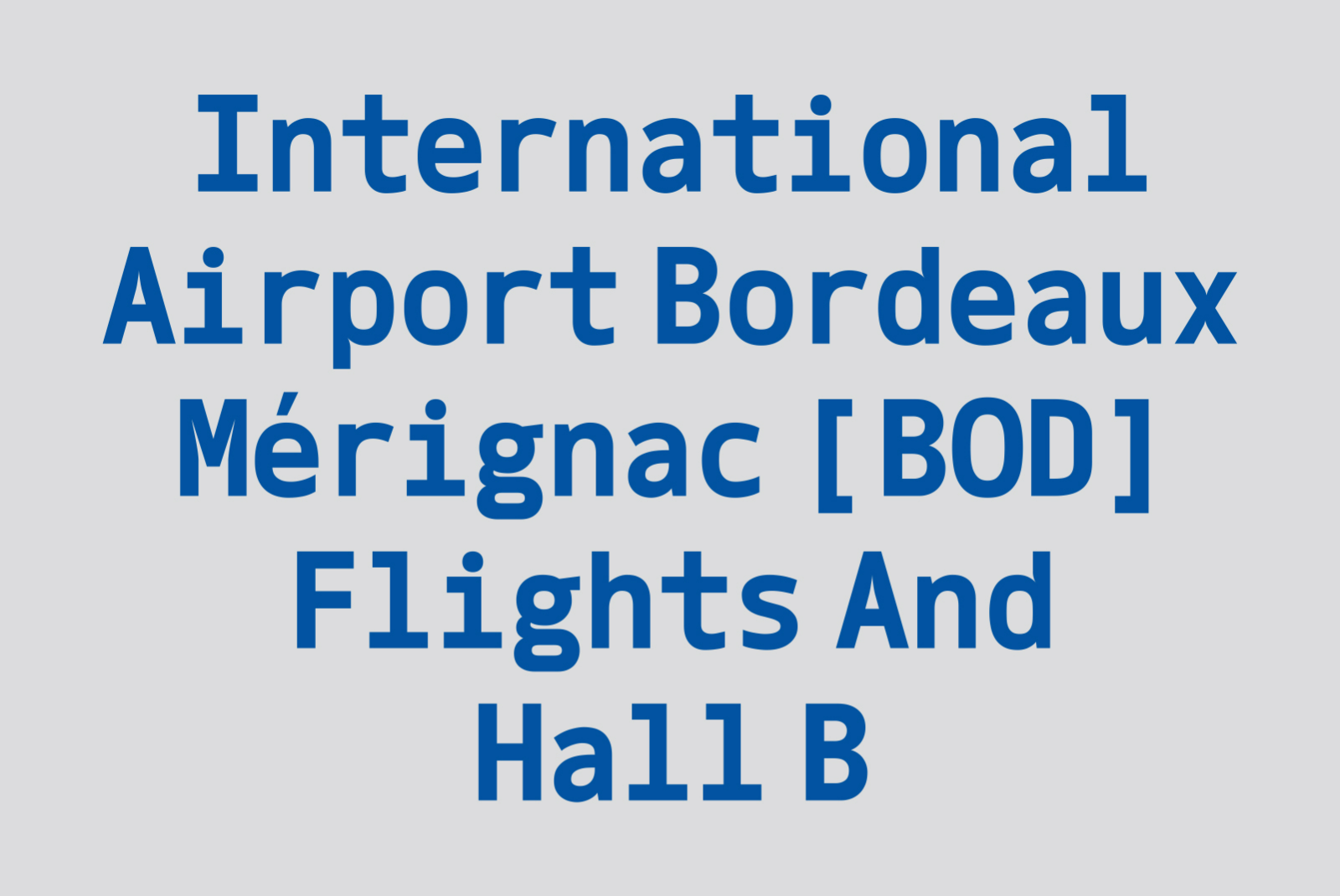 International Airport Bordeaux Mérignac [BOD] Flights And Hall B